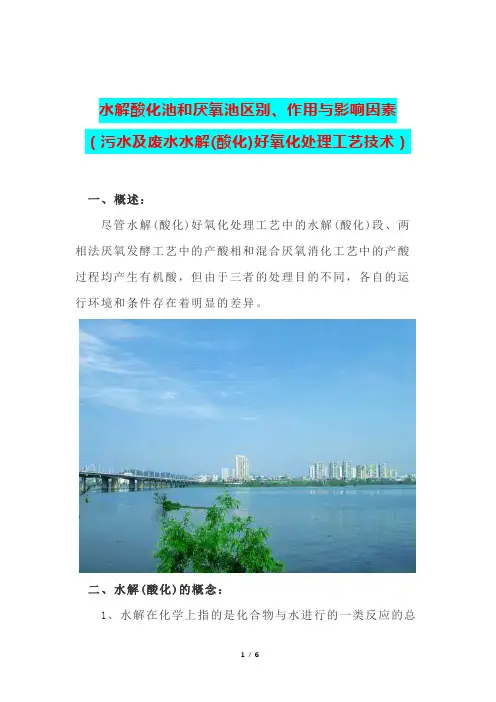 水解酸化池和厌氧池区别、作用与影响因素
（污水及废水水解(酸化)好氧化处理工艺技术）

一、概述：

尽管水解(酸化)好氧化处理工艺中的水解(酸化)段、两相法厌氧发酵工艺中的产酸相和混合厌氧消化工艺中的产酸过程均产生有机酸，但由于三者的处理目的不同，各自的运行环境和条件存在着明显的差异。

二、水解(酸化)的概念：

1、水解在化学上指的是化合物与水进行的一类反应的总

1 / 6